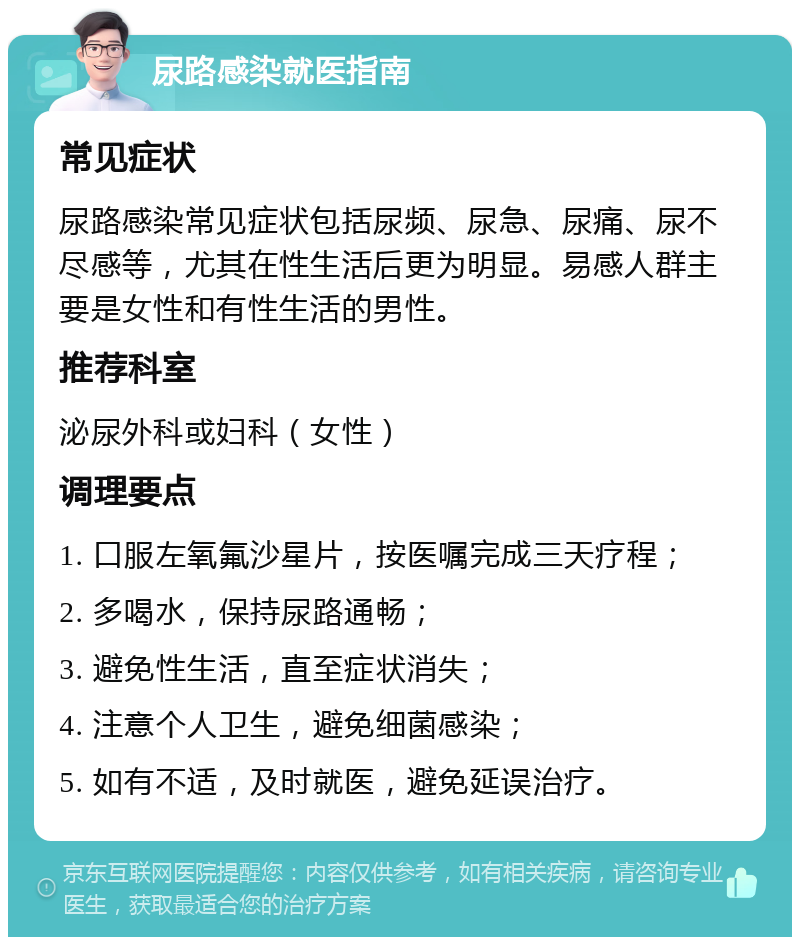 尿路感染就医指南

常见症状

尿路感染常见症状包括尿频、尿急、尿痛、尿不尽感等，尤其在性生活后更为明显。易感人群主要是女性和有性生活的男性。

推荐科室

泌尿外科或妇科（女性）

调理要点

1. 口服左氧氟沙星片，按医嘱完成三天疗程；
2. 多喝水，保持尿路通畅；
3. 避免性生活，直至症状消失；
4. 注意个人卫生，避免细菌感染；
5. 如有不适，及时就医，避免延误治疗。

京东互联网医院提醒您：内容仅供参考，如有相关疾病，请咨询专业医生，获取最适合您的治疗方案